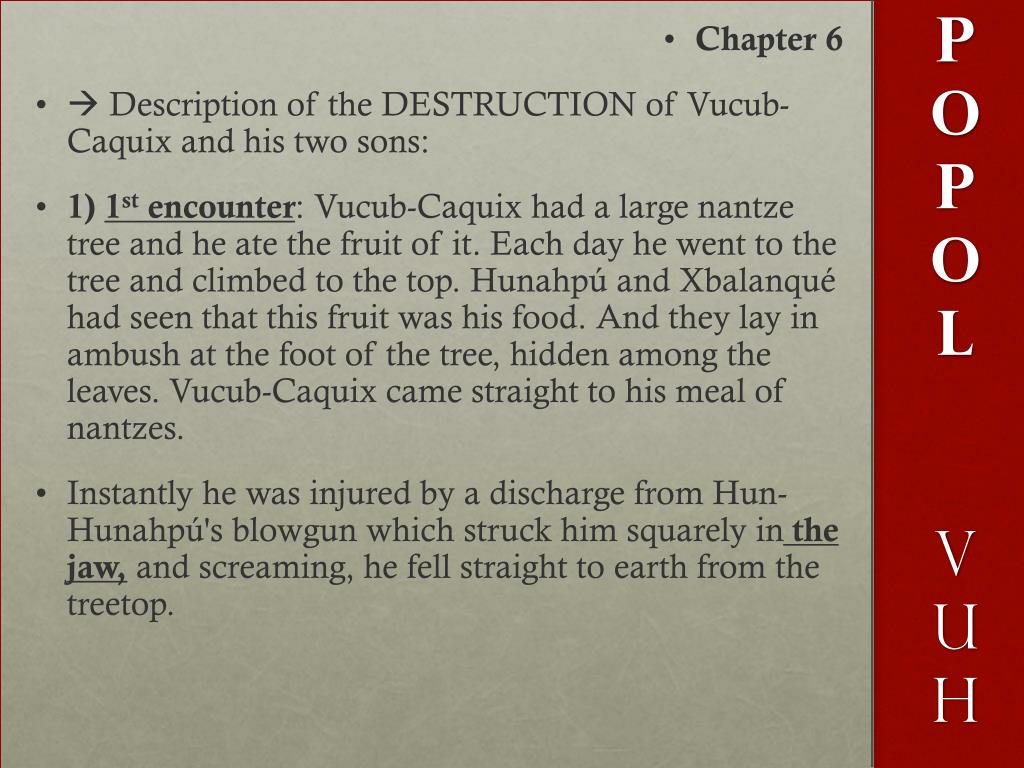 • Chapter 6

• → Description of the DESTRUCTION of Vucub-Caquix and his two sons:

• 1) 1$^{st}$ encounter: Vucub-Caquix had a large nantze tree and he ate the fruit of it. Each day he went to the tree and climbed to the top. Hunahpú and Xbalanqué had seen that this fruit was his food. And they lay in ambush at the foot of the tree, hidden among the leaves. Vucub-Caquix came straight to his meal of nantzes.

• Instantly he was injured by a discharge from Hun-Hunahpú's blowgun which struck him squarely in the jaw, and screaming, he fell straight to earth from the treetop.

P
O
P
O
L

V
U
H